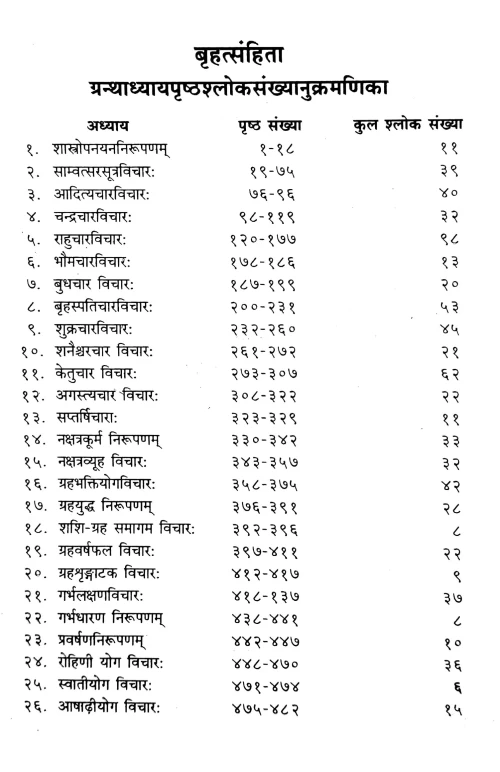 बृहत्संहिता
ग्रन्थाध्यायपृष्ठश्लोकसंख्यानुक्रमणिका

| अध्याय | पृष्ठ संख्या | कुल श्लोक संख्या |
|---|---|---|
| १. शास्त्रोपनयननिरूपणम् | १-१८ | ११ |
| २. साम्वत्सरसूत्रविचार: | १९-७५ | ३९ |
| ३. आदित्यचारविचार: | ७६-९६ | ४० |
| ४. चन्द्रचारविचार: | ९८-११९ | ३२ |
| ५. राहुचारविचार: | १२०-१७७ | ९८ |
| ६. भौमचारविचार: | १७८-१८६ | १३ |
| ७. बुधचार विचार: | १८७-१९९ | २० |
| ८. बृहस्पतिचारविचार: | २००-२३१ | ५३ |
| ९. शुक्रचारविचार: | २३२-२६० | ४५ |
| १०. शनैश्चरचार विचार: | २६१-२७२ | २१ |
| ११. केतुचार विचार: | २७३-३०७ | ६२ |
| १२. अगस्त्यचार विचार: | ३०८-३२२ | २२ |
| १३. सप्तर्षिचारा: | ३२३-३२९ | ११ |
| १४. नक्षत्रकूर्म निरूपणम् | ३३०-३४२ | ३३ |
| १५. नक्षत्रव्यूह विचार: | ३४३-३५७ | ३२ |
| १६. ग्रहभक्तियोगविचार: | ३५८-३७५ | ४२ |
| १७. ग्रहयुद्ध निरूपणम् | ३७६-३९१ | २८ |
| १८. शशि-ग्रह समागम विचार: | ३९२-३९६ | ८ |
| १९. ग्रहवर्षफल विचार: | ३९७-४११ | २२ |
| २०. ग्रहशृङ्गाटक विचार: | ४१२-४१७ | ९ |
| २१. गर्भलक्षणविचार: | ४१८-१३७ | ३७ |
| २२. गर्भधारण निरूपणम् | ४३८-४४१ | ८ |
| २३. प्रवर्षणनिरूपणम् | ४४२-४४७ | १० |
| २४. रोहिणी योग विचार: | ४४८-४७० | ३६ |
| २५. स्वातीयोग विचार: | ४७१-४७४ | ६ |
| २६. आषाढ़ीयोग विचार: | ४७५-४८२ | १५ |